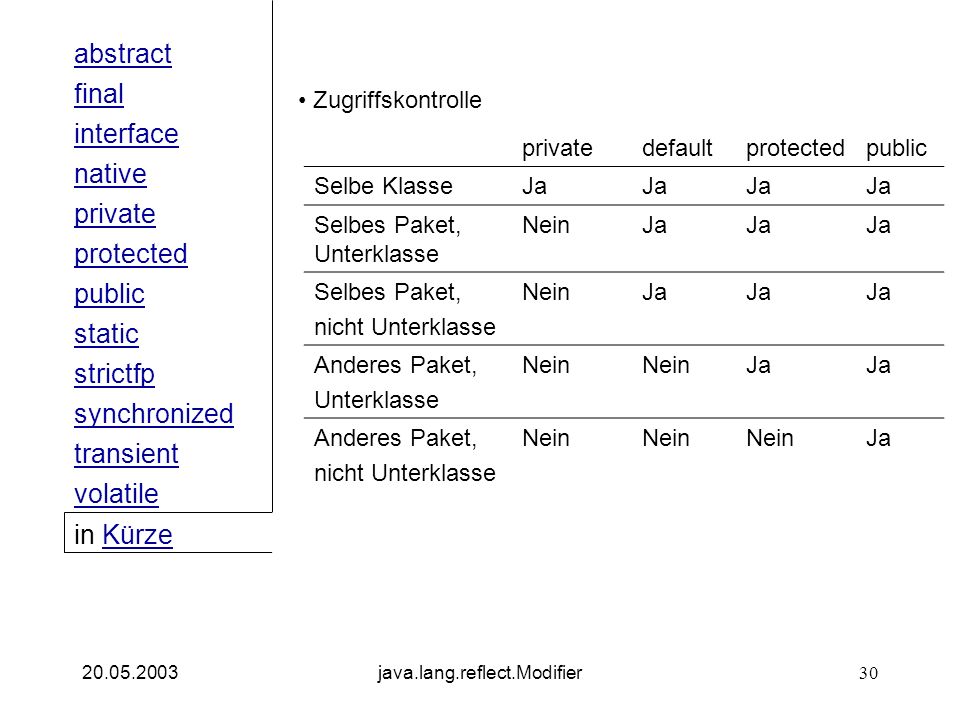 abstract
final
interface
native
private
protected
public
static
strictfp
synchronized
transient
volatile
in Kürze

• Zugriffskontrolle

| | private | default | protected | public |
|---|---|---|---|---|
| Selbe Klasse | Ja | Ja | Ja | Ja |
| Selbes Paket, Unterklasse | Nein | Ja | Ja | Ja |
| Selbes Paket, nicht Unterklasse | Nein | Ja | Ja | Ja |
| Anderes Paket, Unterklasse | Nein | Nein | Ja | Ja |
| Anderes Paket, nicht Unterklasse | Nein | Nein | Nein | Ja |

20.05.2003
java.lang.reflect.Modifier
30